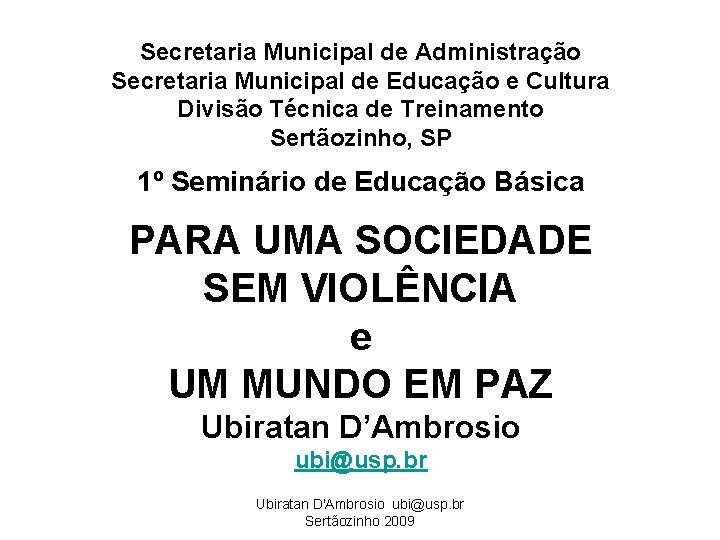 Secretaria Municipal de Administração
Secretaria Municipal de Educação e Cultura
Divisão Técnica de Treinamento
Sertãozinho, SP

1º Seminário de Educação Básica

PARA UMA SOCIEDADE
SEM VIOLÊNCIA
e
UM MUNDO EM PAZ
Ubiratan D'Ambrosio
ubi@usp.br

Ubiratan D'Ambrosio ubi@usp.br
Sertãozinho 2009